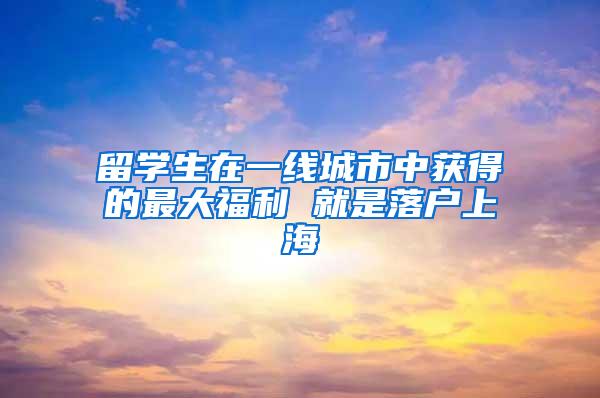 留学生在一线城市中获得的最大福利 就是落户上海